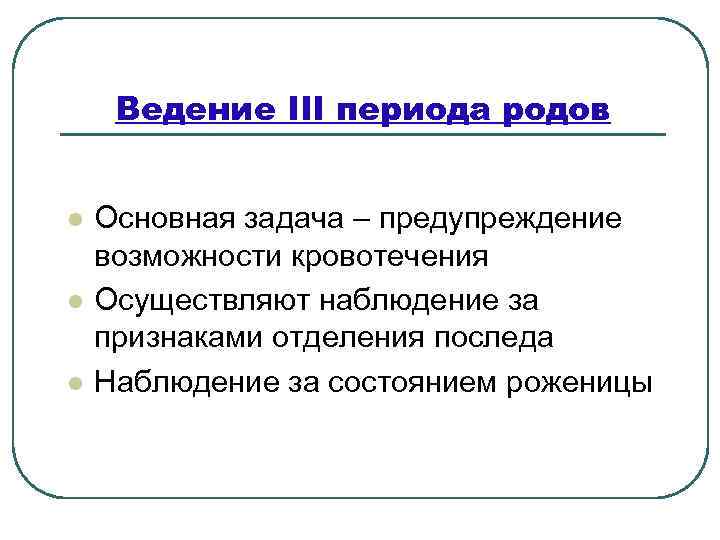 Ведение III периода родов

- Основная задача – предупреждение возможности кровотечения
- Осуществляют наблюдение за признаками отделения последа
- Наблюдение за состоянием роженицы